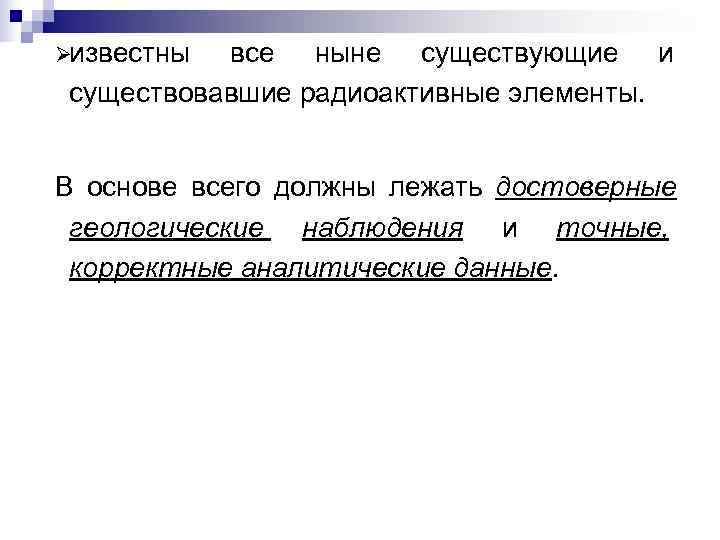 ➢известны все ныне существующие и существовавшие радиоактивные элементы.

В основе всего должны лежать достоверные геологические наблюдения и точные, корректные аналитические данные.